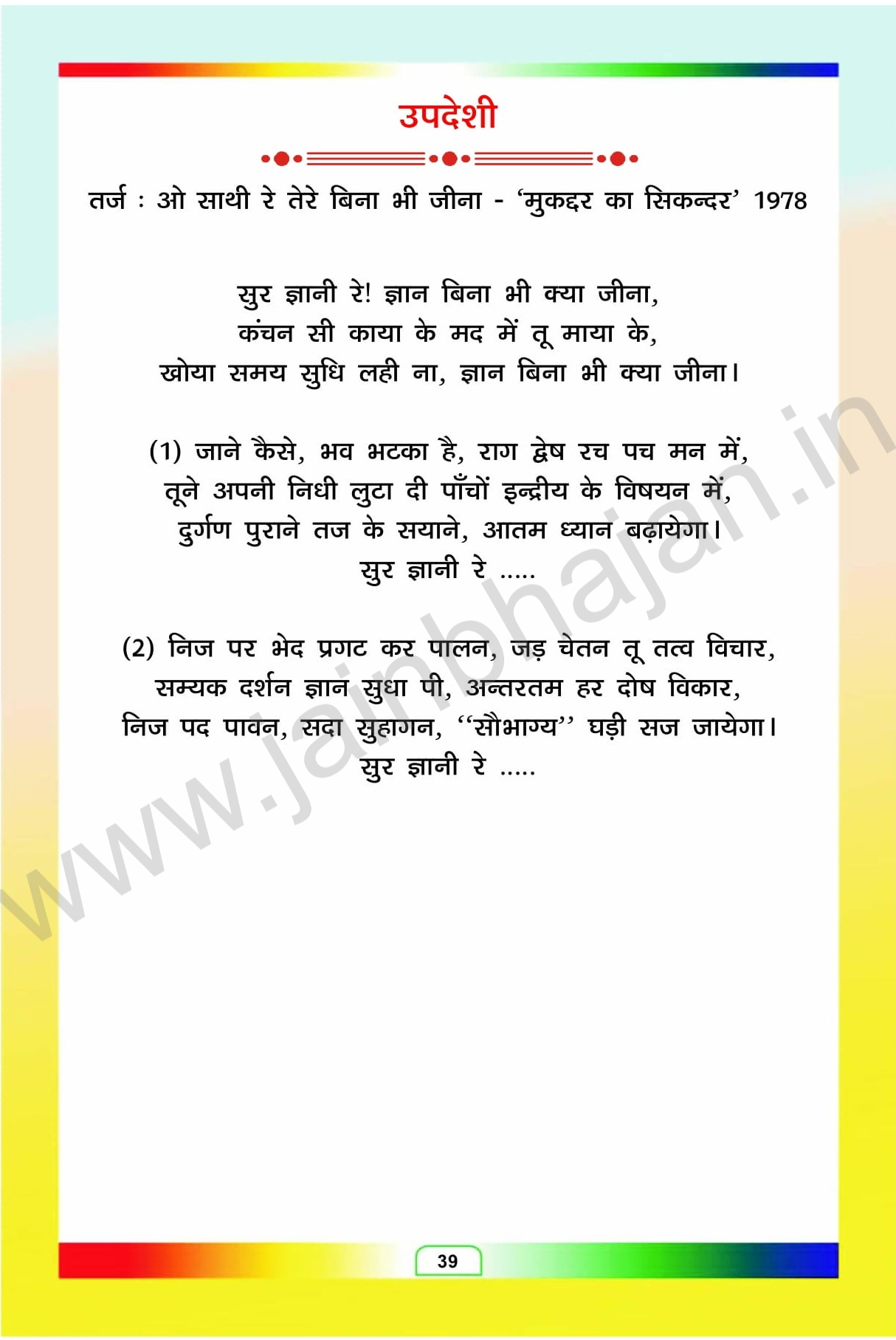 उपदेशी

तर्ज : ओ साथी रे तेरे बिना भी जीना - 'मुकद्दर का सिकन्दर' 1978

सुर ज्ञानी रे! ज्ञान बिना भी क्या जीना,
कंचन सी काया के मद में तू माया के,
खोया समय सुधि लही ना, ज्ञान बिना भी क्या जीना।

(1) जाने कैसे, भव भटका है, राग द्वेष रच पच मन में,
तूने अपनी निधी लुटा दी पाँचों इन्द्रीय के विषयन में,
दुर्गण पुराने तज के सयाने, आतम ध्यान बढ़ायेगा।
सुर ज्ञानी रे .....

(2) निज पर भेद प्रगट कर पालन, जड़ चेतन तू तत्व विचार,
सम्यक दर्शन ज्ञान सुधा पी, अन्तरतम हर दोष विकार,
निज पद पावन, सदा सुहागन, "सौभाग्य" घड़ी सज जायेगा।
सुर ज्ञानी रे .....

39

www.jainbhajan.in